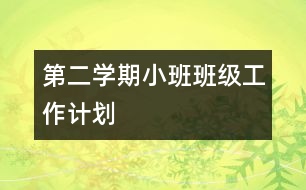 第二学期小班班级工作计划